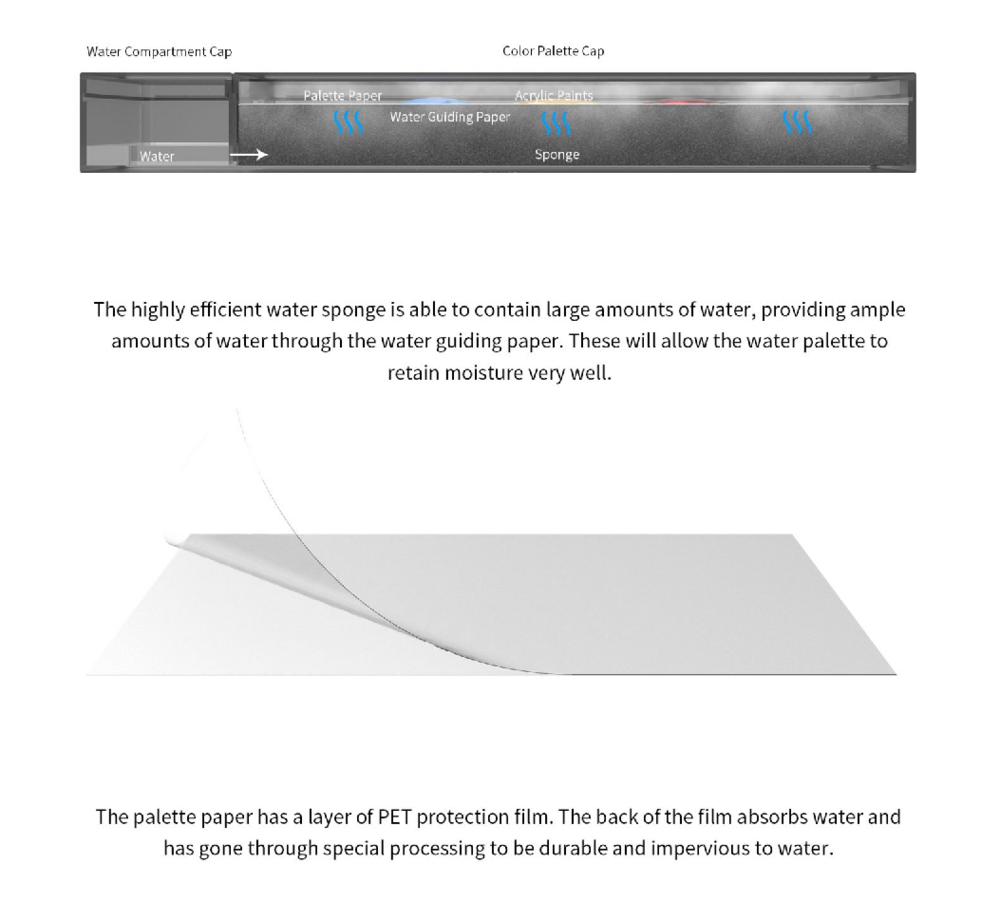 Water Compartment Cap

Color Palette Cap

Palette Paper

Acrylic Paints

Water Guiding Paper

Water

Sponge

The highly efficient water sponge is able to contain large amounts of water, providing ample amounts of water through the water guiding paper. These will allow the water palette to retain moisture very well.

The palette paper has a layer of PET protection film. The back of the film absorbs water and has gone through special processing to be durable and impervious to water.